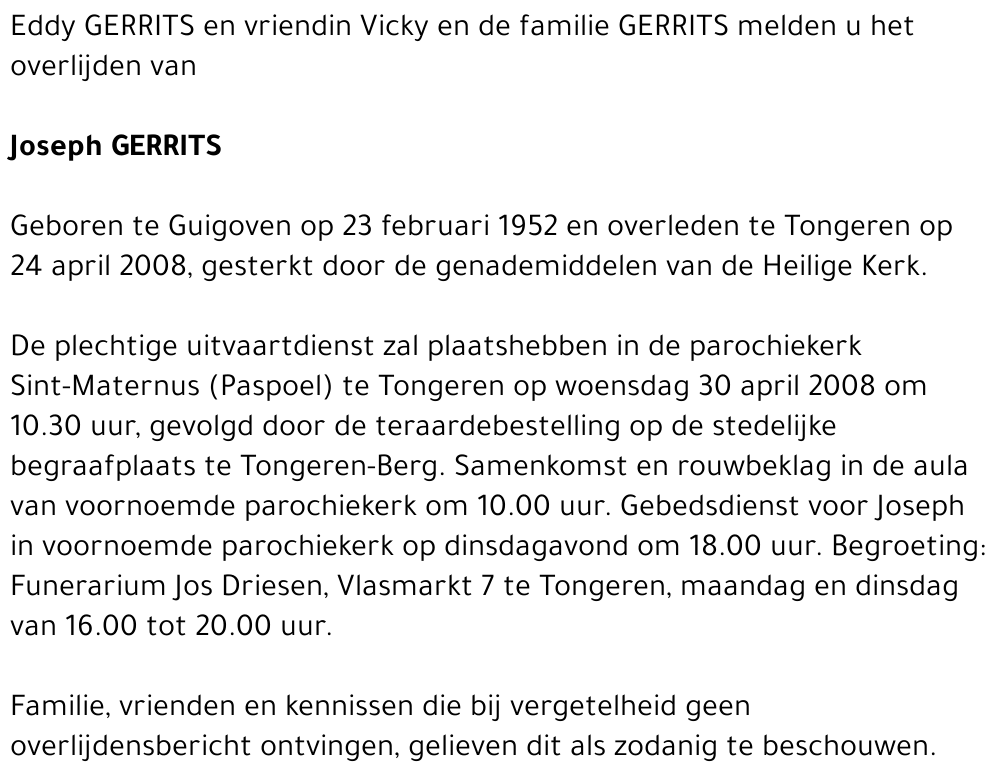 Eddy GERRITS en vriendin Vicky en de familie GERRITS melden u het overlijden van

Joseph GERRITS

Geboren te Guigoven op 23 februari 1952 en overleden te Tongeren op 24 april 2008, gesterkt door de genademiddelen van de Heilige Kerk.

De plechtige uitvaartdienst zal plaatshebben in de parochiekerk Sint-Maternus (Paspoel) te Tongeren op woensdag 30 april 2008 om 10.30 uur, gevolgd door de teraardebestelling op de stedelijke begraafplaats te Tongeren-Berg. Samenkomst en rouwbeklag in de aula van voornoemde parochiekerk om 10.00 uur. Gebedsdienst voor Joseph in voornoemde parochiekerk op dinsdagavond om 18.00 uur. Begroeting: Funerarium Jos Driesen, Vlasmarkt 7 te Tongeren, maandag en dinsdag van 16.00 tot 20.00 uur.

Familie, vrienden en kennissen die bij vergetelheid geen overlijdensbericht ontvingen, gelieven dit als zodanig te beschouwen.